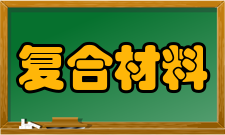 复合材料